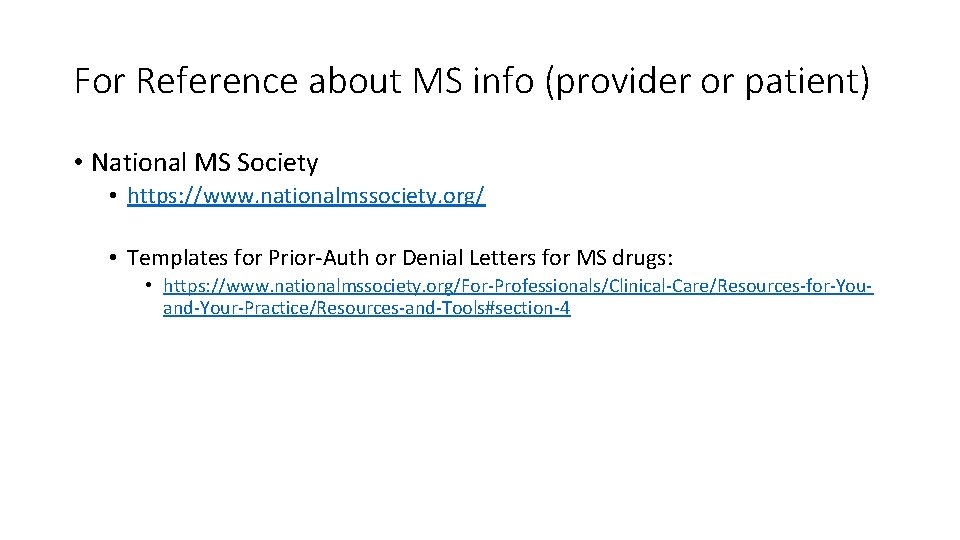 For Reference about MS info (provider or patient)

• National MS Society
• https://www.nationalmssociety.org/

• Templates for Prior-Auth or Denial Letters for MS drugs:
• https://www.nationalmssociety.org/For-Professionals/Clinical-Care/Resources-for-You-and-Your-Practice/Resources-and-Tools#section-4